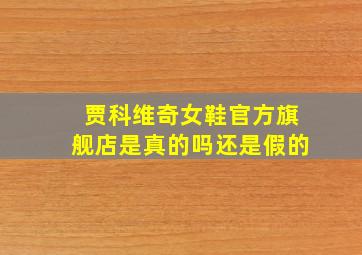 贾科维奇女鞋官方旗舰店是真的吗还是假的